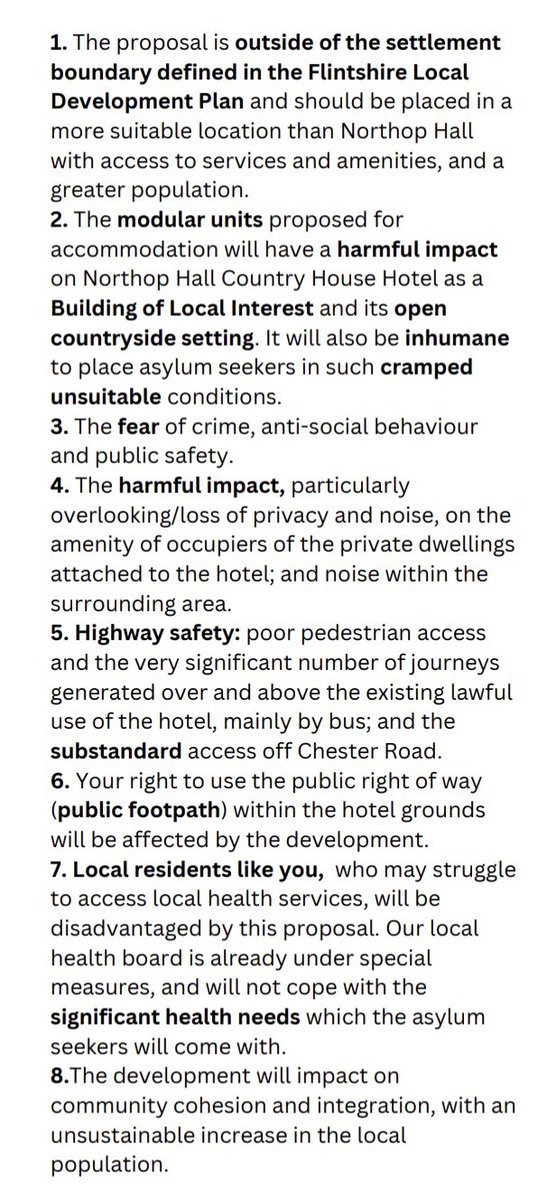 1. The proposal is outside of the settlement boundary defined in the Flintshire Local Development Plan and should be placed in a more suitable location than Northop Hall with access to services and amenities, and a greater population.
2. The modular units proposed for accommodation will have a harmful impact on Northop Hall Country House Hotel as a Building of Local Interest and its open countryside setting. It will also be inhumane to place asylum seekers in such cramped unsuitable conditions.
3. The fear of crime, anti-social behaviour and public safety.
4. The harmful impact, particularly overlooking/loss of privacy and noise, on the amenity of occupiers of the private dwellings attached to the hotel; and noise within the surrounding area.
5. Highway safety: poor pedestrian access and the very significant number of journeys generated over and above the existing lawful use of the hotel, mainly by bus; and the substandard access off Chester Road.
6. Your right to use the public right of way (public footpath) within the hotel grounds will be affected by the development.
7. Local residents like you, who may struggle to access local health services, will be disadvantaged by this proposal. Our local health board is already under special measures, and will not cope with the significant health needs which the asylum seekers will come with.
8.The development will impact on community cohesion and integration, with an unsustainable increase in the local population.